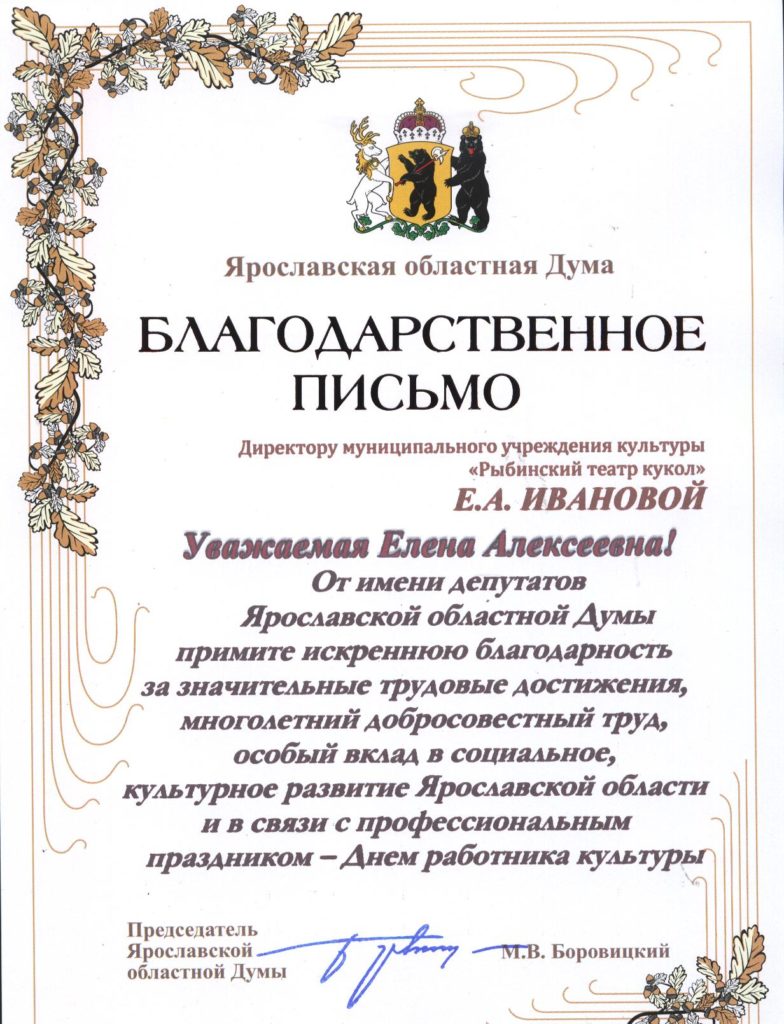 Ярославская областная Дума

БЛАГОДАРСТВЕННОЕ ПИСЬМО

Директору муниципального учреждения культуры «Рыбинский театр кукол»

Е.А. ИВАНОВОЙ

Уважаемая Елена Алексеевна!

От имени депутатов Ярославской областной Думы примите искреннюю благодарность за значительные трудовые достижения, многолетний добросовестный труд, особый вклад в социальное, культурное развитие Ярославской области и в связи с профессиональным праздником – Днем работника культуры

Председатель
Ярославской
областной Думы

М.В. Боровицкий